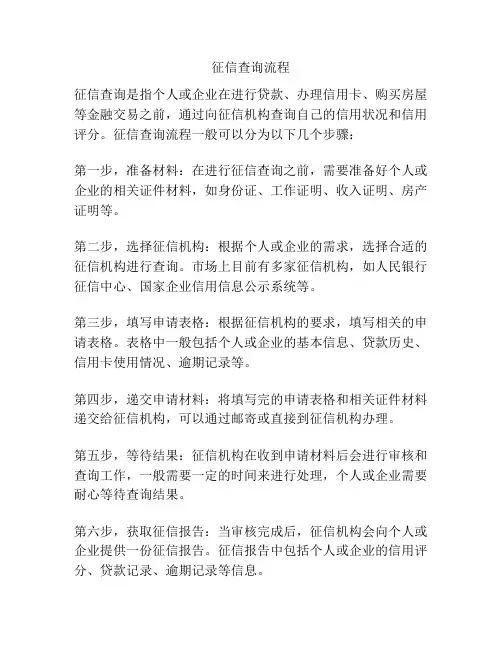 征信查询流程

征信查询是指个人或企业在进行贷款、办理信用卡、购买房屋等金融交易之前，通过向征信机构查询自己的信用状况和信用评分。征信查询流程一般可以分为以下几个步骤：

第一步，准备材料：在进行征信查询之前，需要准备好个人或企业的相关证件材料，如身份证、工作证明、收入证明、房产证明等。

第二步，选择征信机构：根据个人或企业的需求，选择合适的征信机构进行查询。市场上目前有多家征信机构，如人民银行征信中心、国家企业信用信息公示系统等。

第三步，填写申请表格：根据征信机构的要求，填写相关的申请表格。表格中一般包括个人或企业的基本信息、贷款历史、信用卡使用情况、逾期记录等。

第四步，递交申请材料：将填写完的申请表格和相关证件材料递交给征信机构，可以通过邮寄或直接到征信机构办理。

第五步，等待结果：征信机构在收到申请材料后会进行审核和查询工作，一般需要一定的时间来进行处理，个人或企业需要耐心等待查询结果。

第六步，获取征信报告：当审核完成后，征信机构会向个人或企业提供一份征信报告。征信报告中包括个人或企业的信用评分、贷款记录、逾期记录等信息。